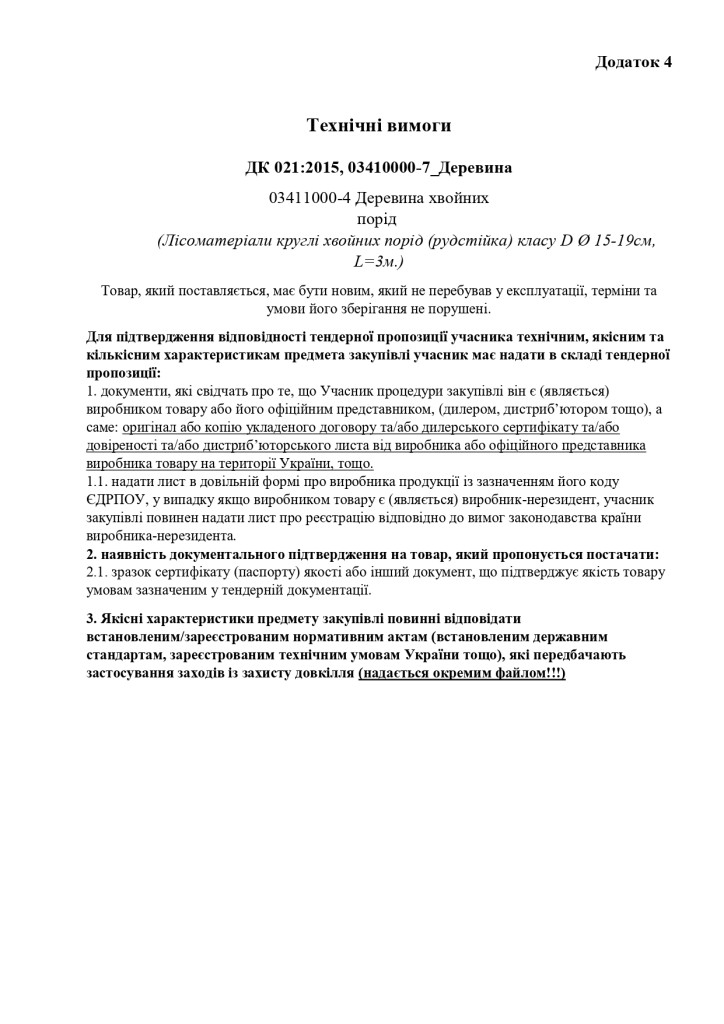 Додаток 4

Технічні вимоги

ДК 021:2015, 03410000-7_Деревина

03411000-4 Деревина хвойних порід

(Лісоматеріали круглі хвойних порід (рудстійка) класу D Ø 15-19см, L=3м.)

Товар, який поставляється, має бути новим, який не перебував у експлуатації, терміни та умови його зберігання не порушені.

Для підтвердження відповідності тендерної пропозиції учасника технічним, якісним та кількісним характеристикам предмета закупівлі учасник має надати в складі тендерної пропозиції:
1. документи, які свідчать про те, що Учасник процедури закупівлі він є (являється) виробником товару або його офіційним представником, (дилером, дистриб'ютором тощо), а саме: оригінал або копію укладеного договору та/або дилерського сертифікату та/або довіреності та/або дистриб'юторського листа від виробника або офіційного представника виробника товару на території України, тощо.
1.1. надати лист в довільній формі про виробника продукції із зазначенням його коду ЄДРПОУ, у випадку якщо виробником товару є (являється) виробник-нерезидент, учасник закупівлі повинен надати лист про реєстрацію відповідно до вимог законодавства країни виробника-нерезидента.
2. наявність документального підтвердження на товар, який пропонується постачати:
2.1. зразок сертифікату (паспорту) якості або інший документ, що підтверджує якість товару умовам зазначеним у тендерній документації.

3. Якісні характеристики предмету закупівлі повинні відповідати встановленим/зареєстрованим нормативним актам (встановленим державним стандартам, зареєстрованим технічним умовам України тощо), які передбачають застосування заходів із захисту довкілля (надається окремим файлом!!!)